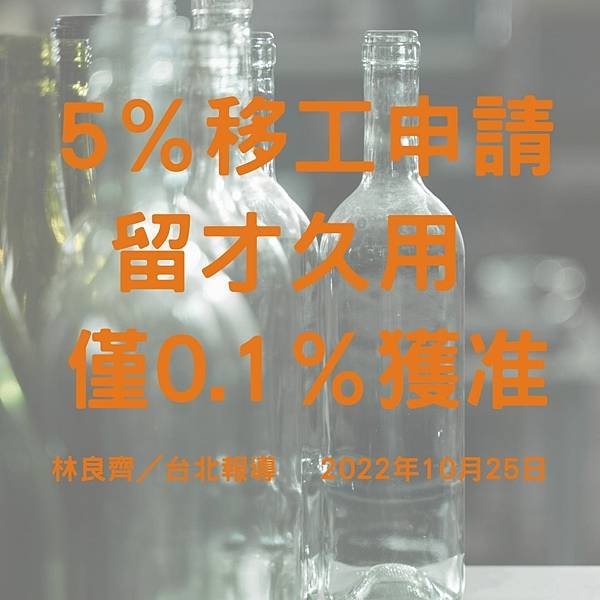 5%移工申請
留才久用
僅0.1%獲准

林良齊/台北報導　2022年10月25日